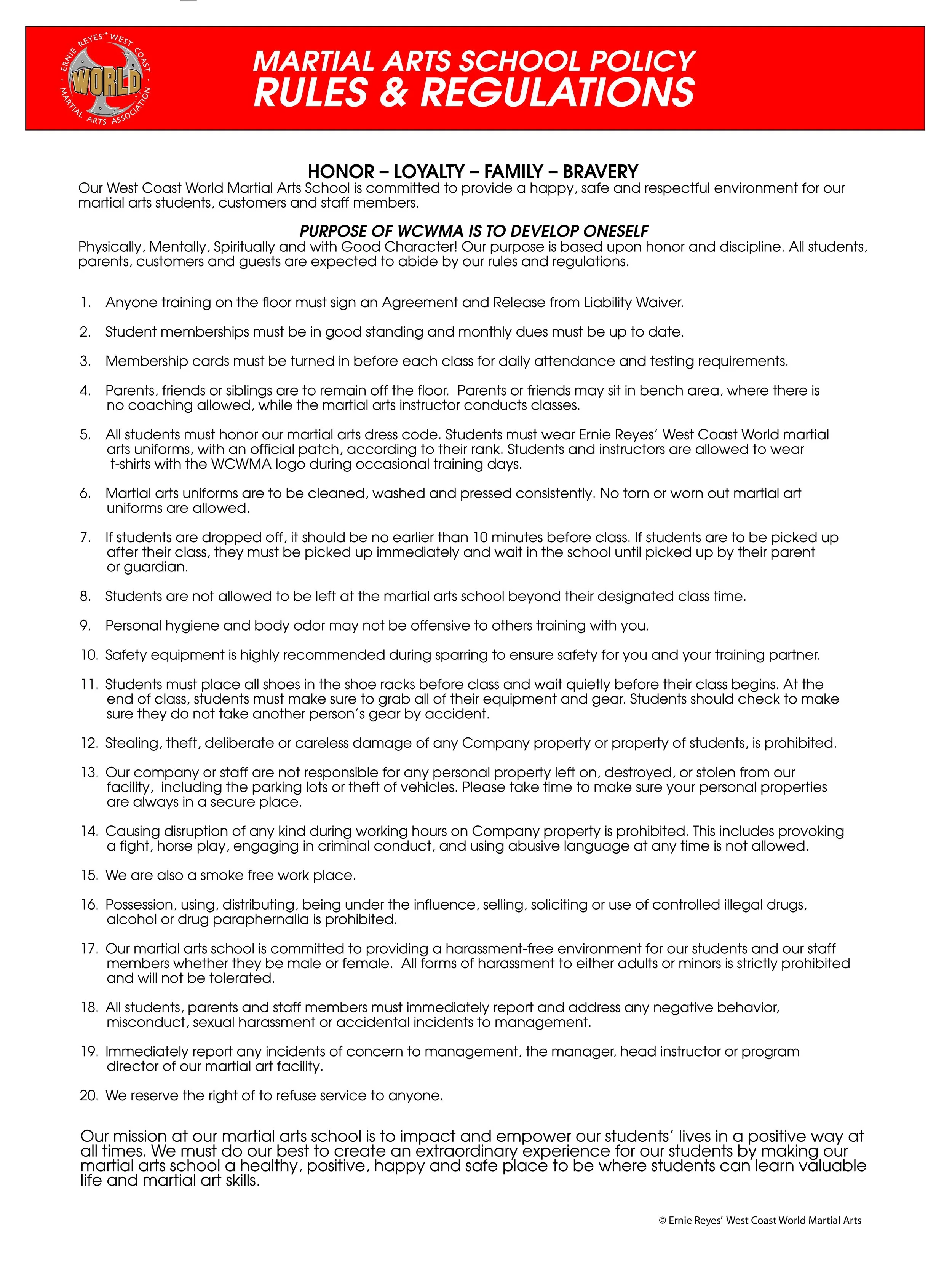 ERNIE REYES' WEST COAST WORLD MARTIAL ARTS ASSOCIATION

MARTIAL ARTS SCHOOL POLICY
RULES & REGULATIONS

HONOR – LOYALTY – FAMILY – BRAVERY
Our West Coast World Martial Arts School is committed to provide a happy, safe and respectful environment for our martial arts students, customers and staff members.

PURPOSE OF WCWMA IS TO DEVELOP ONESELF
Physically, Mentally, Spiritually and with Good Character! Our purpose is based upon honor and discipline. All students, parents, customers and guests are expected to abide by our rules and regulations.

1. Anyone training on the floor must sign an Agreement and Release from Liability Waiver.

2. Student memberships must be in good standing and monthly dues must be up to date.

3. Membership cards must be turned in before each class for daily attendance and testing requirements.

4. Parents, friends or siblings are to remain off the floor. Parents or friends may sit in bench area, where there is no coaching allowed, while the martial arts instructor conducts classes.

5. All students must honor our martial arts dress code. Students must wear Ernie Reyes' West Coast World martial arts uniforms, with an official patch, according to their rank. Students and instructors are allowed to wear t-shirts with the WCWMA logo during occasional training days.

6. Martial arts uniforms are to be cleaned, washed and pressed consistently. No torn or worn out martial art uniforms are allowed.

7. If students are dropped off, it should be no earlier than 10 minutes before class. If students are to be picked up after their class, they must be picked up immediately and wait in the school until picked up by their parent or guardian.

8. Students are not allowed to be left at the martial arts school beyond their designated class time.

9. Personal hygiene and body odor may not be offensive to others training with you.

10. Safety equipment is highly recommended during sparring to ensure safety for you and your training partner.

11. Students must place all shoes in the shoe racks before class and wait quietly before their class begins. At the end of class, students must make sure to grab all of their equipment and gear. Students should check to make sure they do not take another person's gear by accident.

12. Stealing, theft, deliberate or careless damage of any Company property or property of students, is prohibited.

13. Our company or staff are not responsible for any personal property left on, destroyed, or stolen from our facility, including the parking lots or theft of vehicles. Please take time to make sure your personal properties are always in a secure place.

14. Causing disruption of any kind during working hours on Company property is prohibited. This includes provoking a fight, horse play, engaging in criminal conduct, and using abusive language at any time is not allowed.

15. We are also a smoke free work place.

16. Possession, using, distributing, being under the influence, selling, soliciting or use of controlled illegal drugs, alcohol or drug paraphernalia is prohibited.

17. Our martial arts school is committed to providing a harassment-free environment for our students and our staff members whether they be male or female. All forms of harassment to either adults or minors is strictly prohibited and will not be tolerated.

18. All students, parents and staff members must immediately report and address any negative behavior, misconduct, sexual harassment or accidental incidents to management.

19. Immediately report any incidents of concern to management, the manager, head instructor or program director of our martial art facility.

20. We reserve the right of to refuse service to anyone.

Our mission at our martial arts school is to impact and empower our students' lives in a positive way at all times. We must do our best to create an extraordinary experience for our students by making our martial arts school a healthy, positive, happy and safe place to be where students can learn valuable life and martial art skills.

© Ernie Reyes' West Coast World Martial Arts